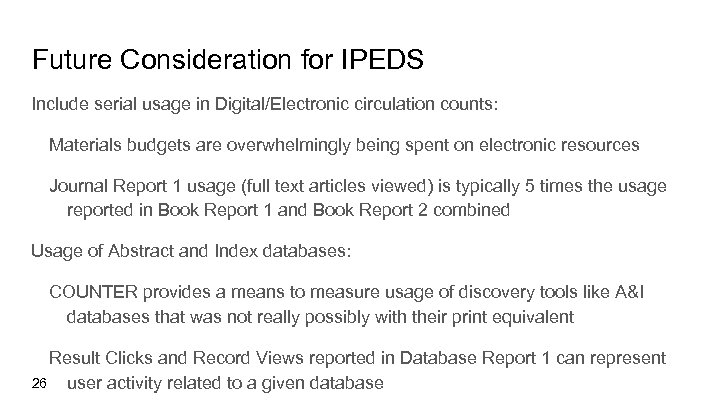 Future Consideration for IPEDS

Include serial usage in Digital/Electronic circulation counts:

Materials budgets are overwhelmingly being spent on electronic resources

Journal Report 1 usage (full text articles viewed) is typically 5 times the usage reported in Book Report 1 and Book Report 2 combined

Usage of Abstract and Index databases:

COUNTER provides a means to measure usage of discovery tools like A&I databases that was not really possibly with their print equivalent

Result Clicks and Record Views reported in Database Report 1 can represent user activity related to a given database

26